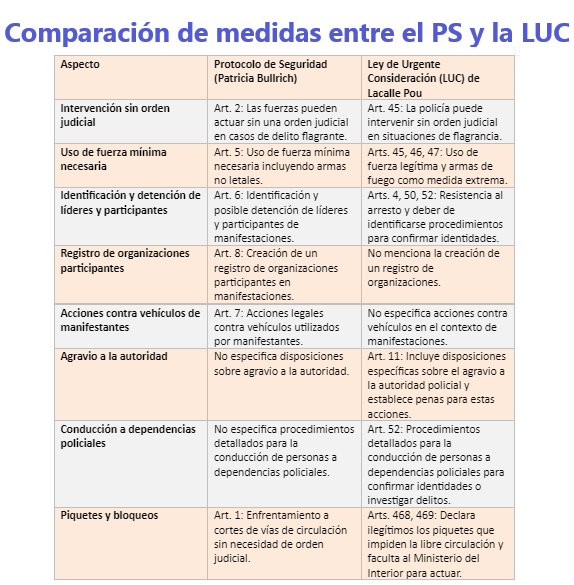 Comparación de medidas entre el PS y la LUC

| Aspecto | Protocolo de Seguridad (Patricia Bullrich) | Ley de Urgente Consideración (LUC) de Lacalle Pou |
|---|---|---|
| Intervención sin orden judicial | Art. 2: Las fuerzas pueden actuar sin una orden judicial en casos de delito flagrante. | Art. 45: La policía puede intervenir sin orden judicial en situaciones de flagrancia. |
| Uso de fuerza mínima necesaria | Art. 5: Uso de fuerza mínima necesaria incluyendo armas no letales. | Arts. 45, 46, 47: Uso de fuerza legítima y armas de fuego como medida extrema. |
| Identificación y detención de líderes y participantes | Art. 6: Identificación y posible detención de líderes y participantes de manifestaciones. | Arts. 4, 50, 52: Resistencia al arresto y deber de identificarse procedimientos para confirmar identidades. |
| Registro de organizaciones participantes | Art. 8: Creación de un registro de organizaciones participantes en manifestaciones. | No menciona la creación de un registro de organizaciones. |
| Acciones contra vehículos de manifestantes | Art. 7: Acciones legales contra vehículos utilizados por manifestantes. | No especifica acciones contra vehículos en el contexto de manifestaciones. |
| Agravio a la autoridad | No especifica disposiciones sobre agravio a la autoridad. | Art. 11: Incluye disposiciones específicas sobre el agravio a la autoridad policial y establece penas para estas acciones. |
| Conducción a dependencias policiales | No especifica procedimientos detallados para la conducción de personas a dependencias policiales. | Art. 52: Procedimientos detallados para la conducción de personas a dependencias policiales para confirmar identidades o investigar delitos. |
| Piquetes y bloqueos | Art. 1: Enfrentamiento a cortes de vías de circulación sin necesidad de orden judicial. | Arts. 468, 469: Declara ilegítimos los piquetes que impiden la libre circulación y faculta al Ministerio del Interior para actuar. |